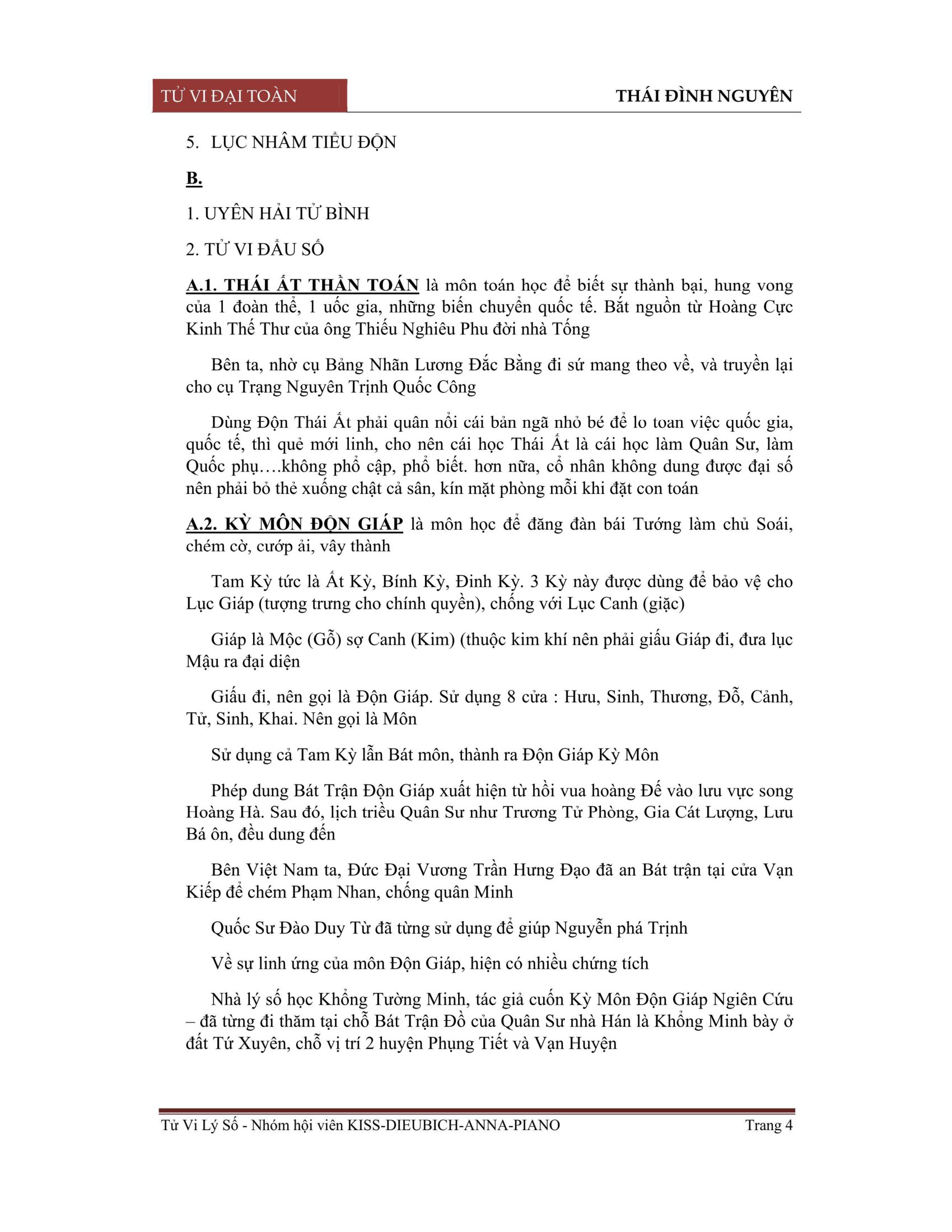 TỬ VI ĐẠI TOÀN

THÁI ĐÌNH NGUYÊN

5. LỤC NHÂM TIỂU ĐỘN

B.

1. UYÊN HẢI TỬ BÌNH

2. TỬ VI ĐẨU SỐ

A.1. THÁI ẤT THẦN TOÁN là môn toán học để biết sự thành bại, hung vong của 1 đoàn thể, 1 uốc gia, những biến chuyển quốc tế. Bắt nguồn từ Hoàng Cực Kinh Thế Thư của ông Thiếu Nghiêu Phu đời nhà Tống

Bên ta, nhờ cụ Bảng Nhãn Lương Đắc Bằng đi sứ mang theo về, và truyền lại cho cụ Trạng Nguyên Trịnh Quốc Công

Dùng Độn Thái Ất phải quân nổi cái bản ngã nhỏ bé để lo toan việc quốc gia, quốc tế, thì quẻ mới linh, cho nên cái học Thái Ất là cái học làm Quân Sư, làm Quốc phụ….không phổ cập, phổ biết. hơn nữa, cổ nhân không dung được đại số nên phải bỏ thẻ xuống chật cả sân, kín mặt phòng mỗi khi đặt con toán

A.2. KỲ MÔN ĐỘN GIÁP là môn học để đăng đàn bái Tướng làm chủ Soái, chém cờ, cướp ải, vây thành

Tam Kỳ tức là Ất Kỳ, Bính Kỳ, Đinh Kỳ. 3 Kỳ này được dùng để bảo vệ cho Lục Giáp (tượng trưng cho chính quyền), chống với Lục Canh (giặc)

Giáp là Mộc (Gỗ) sợ Canh (Kim) (thuộc kim khí nên phải giấu Giáp đi, đưa lục Mậu ra đại diện

Giấu đi, nên gọi là Độn Giáp. Sử dụng 8 cửa : Hưu, Sinh, Thương, Đỗ, Cảnh, Tử, Sinh, Khai. Nên gọi là Môn

Sử dụng cả Tam Kỳ lẫn Bát môn, thành ra Độn Giáp Kỳ Môn

Phép dung Bát Trận Độn Giáp xuất hiện từ hồi vua hoàng Đế vào lưu vực song Hoàng Hà. Sau đó, lịch triều Quân Sư như Trương Tử Phòng, Gia Cát Lượng, Lưu Bá ôn, đều dung đến

Bên Việt Nam ta, Đức Đại Vương Trần Hưng Đạo đã an Bát trận tại cửa Vạn Kiếp để chém Phạm Nhan, chống quân Minh

Quốc Sư Đào Duy Từ đã từng sử dụng để giúp Nguyễn phá Trịnh

Về sự linh ứng của môn Độn Giáp, hiện có nhiều chứng tích

Nhà lý số học Khổng Tường Minh, tác giả cuốn Kỳ Môn Độn Giáp Ngiên Cứu – đã từng đi thăm tại chỗ Bát Trận Đồ của Quân Sư nhà Hán là Khổng Minh bày ở đất Tứ Xuyên, chỗ vị trí 2 huyện Phụng Tiết và Vạn Huyện

Tử Vi Lý Số - Nhóm hội viên KISS-DIEUBICH-ANNA-PIANO

Trang 4